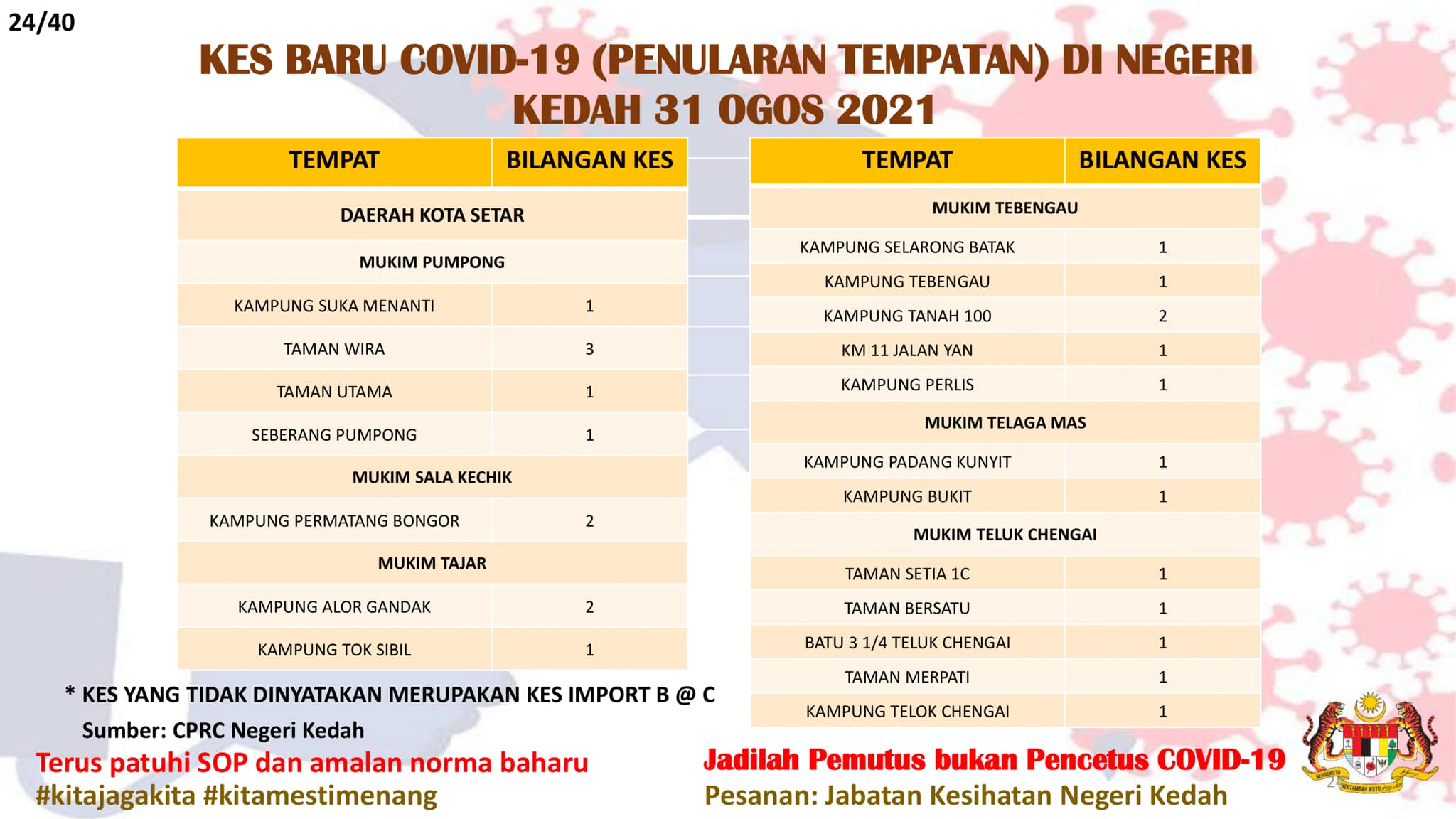 24/40

KES BARU COVID-19 (PENULARAN TEMPATAN) DI NEGERI KEDAH 31 OGOS 2021

| TEMPAT | BILANGAN KES |
|---|---|
| DAERAH KOTA SETAR | |
| MUKIM PUMPONG | |
| KAMPUNG SUKA MENANTI | 1 |
| TAMAN WIRA | 3 |
| TAMAN UTAMA | 1 |
| SEBERANG PUMPONG | 1 |
| MUKIM SALA KECHIK | |
| KAMPUNG PERMATANG BONGOR | 2 |
| MUKIM TAJAR | |
| KAMPUNG ALOR GANDAK | 2 |
| KAMPUNG TOK SIBIL | 1 |

| TEMPAT | BILANGAN KES |
|---|---|
| MUKIM TEBENGAU | |
| KAMPUNG SELARONG BATAK | 1 |
| KAMPUNG TEBENGAU | 1 |
| KAMPUNG TANAH 100 | 2 |
| KM 11 JALAN YAN | 1 |
| KAMPUNG PERLIS | 1 |
| MUKIM TELAGA MAS | |
| KAMPUNG PADANG KUNYIT | 1 |
| KAMPUNG BUKIT | 1 |
| MUKIM TELUK CHENGAI | |
| TAMAN SETIA 1C | 1 |
| TAMAN BERSATU | 1 |
| BATU 3 1/4 TELUK CHENGAI | 1 |
| TAMAN MERPATI | 1 |
| KAMPUNG TELOK CHENGAI | 1 |

* KES YANG TIDAK DINYATAKAN MERUPAKAN KES IMPORT B @ C
Sumber: CPRC Negeri Kedah

Terus patuhi SOP dan amalan norma baharu
#kitajagakita #kitamestimenang

Jadilah Pemutus bukan Pencetus COVID-19
Pesanan: Jabatan Kesihatan Negeri Kedah